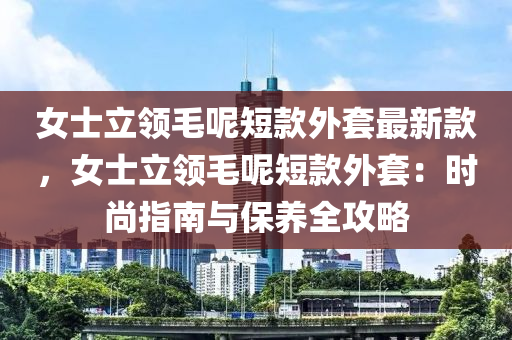 女士立领毛呢短款外套最新款，女士立领毛呢短款外套：时尚指南与保养全攻略